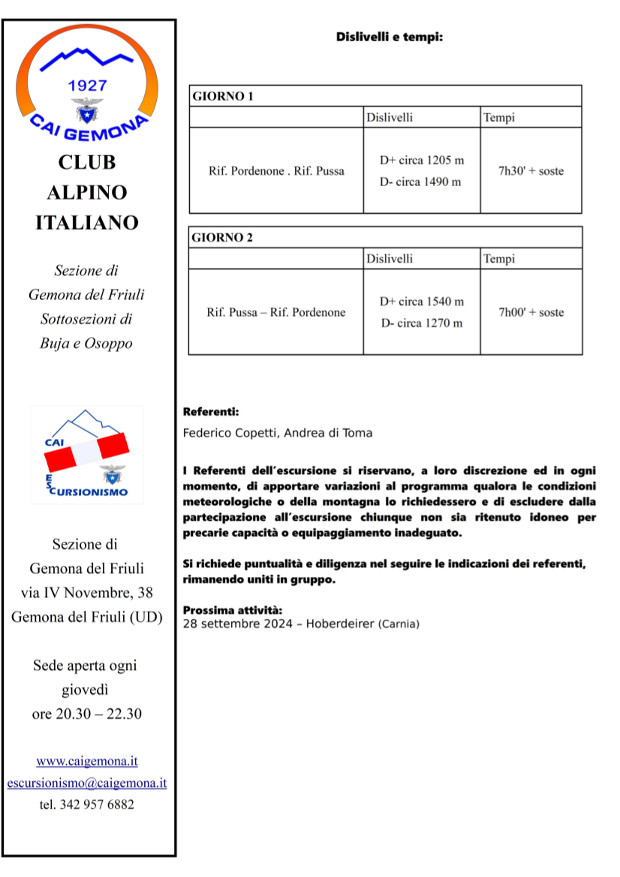 1927
CAI GEMONA

CLUB ALPINO ITALIANO

Sezione di Gemona del Friuli Sottosezioni di Buja e Osoppo

CAI ESCURSIONISMO

Sezione di Gemona del Friuli via IV Novembre, 38 Gemona del Friuli (UD)

Sede aperta ogni giovedì ore 20.30 – 22.30

www.caigemona.it
escursionismo@caigemona.it
tel. 342 957 6882

Dislivelli e tempi:

| GIORNO 1 | | |
|---|---|---|
| | Dislivelli | Tempi |
| Rif. Pordenone . Rif. Pussa | D+ circa 1205 m D- circa 1490 m | 7h30' + soste |

| GIORNO 2 | | |
|---|---|---|
| | Dislivelli | Tempi |
| Rif. Pussa – Rif. Pordenone | D+ circa 1540 m D- circa 1270 m | 7h00' + soste |

Referenti:
Federico Copetti, Andrea di Toma

I Referenti dell'escursione si riservano, a loro discrezione ed in ogni momento, di apportare variazioni al programma qualora le condizioni meteorologiche o della montagna lo richiedessero e di escludere dalla partecipazione all'escursione chiunque non sia ritenuto idoneo per precarie capacità o equipaggiamento inadeguato.

Si richiede puntualità e diligenza nel seguire le indicazioni dei referenti, rimanendo uniti in gruppo.

Prossima attività:
28 settembre 2024 – Hoberdeirer (Carnia)